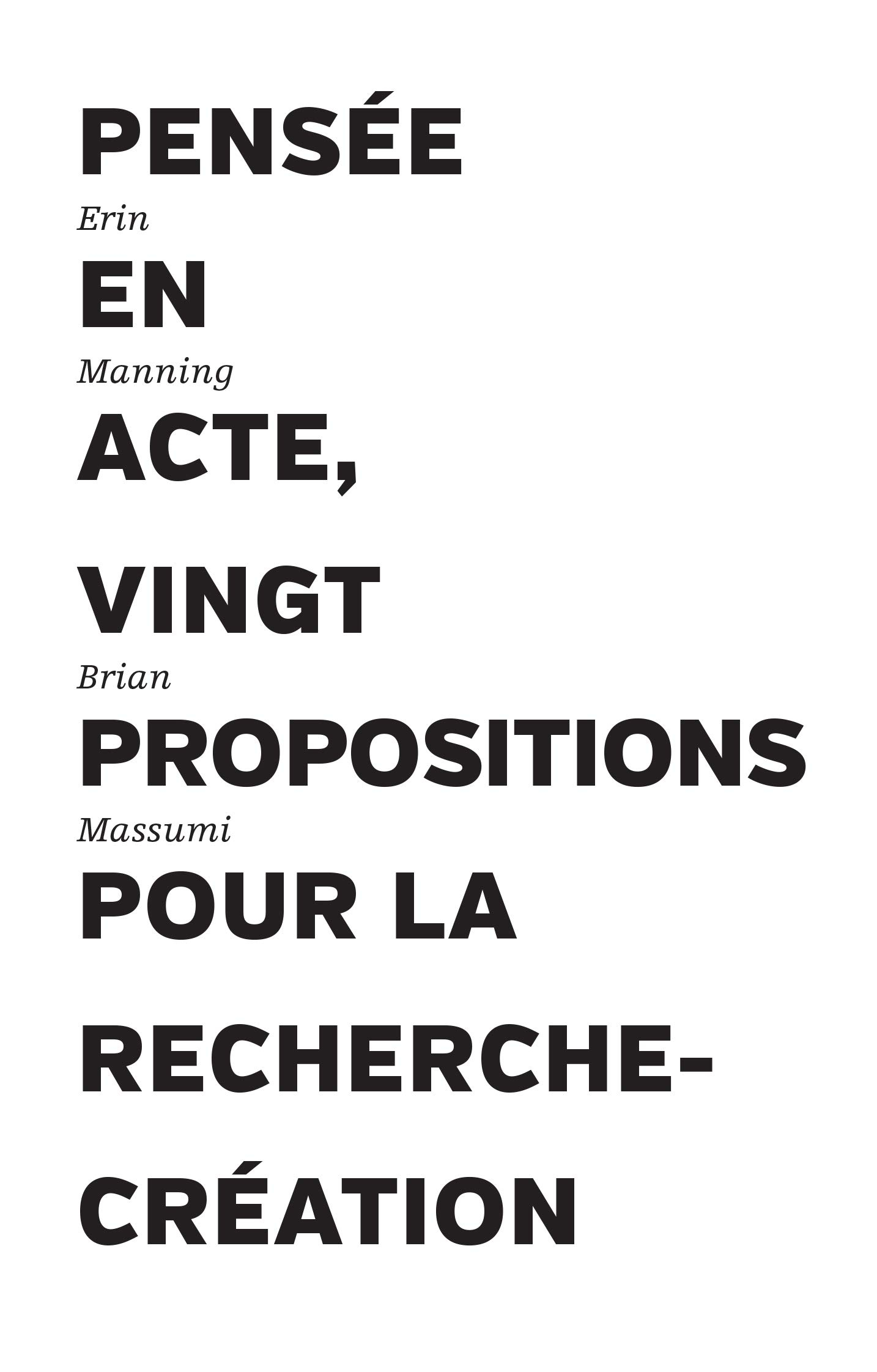 PENSÉE
Erin
EN
Manning
ACTE,
VINGT
Brian
PROPOSITIONS
Massumi
POUR LA
RECHERCHE-
CRÉATION